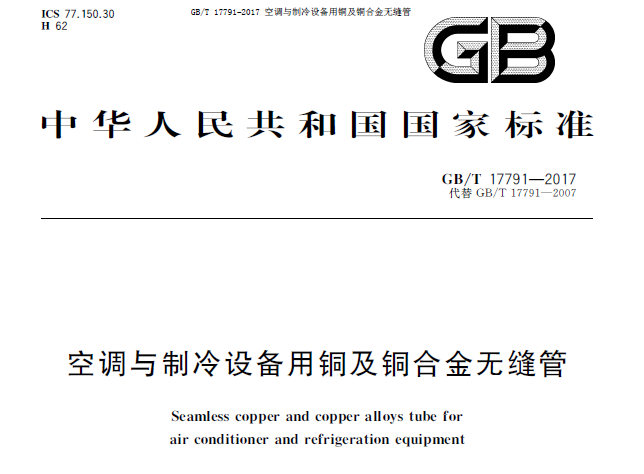 ICS 77.150.30
H 62

GB/T 17791-2017 空调与制冷设备用铜及铜合金无缝管

GB

中华人民共和国国家标准

GB/T 17791—2017
代替 GB/T 17791—2007

空调与制冷设备用铜及铜合金无缝管

Seamless copper and copper alloys tube for air conditioner and refrigeration equipment